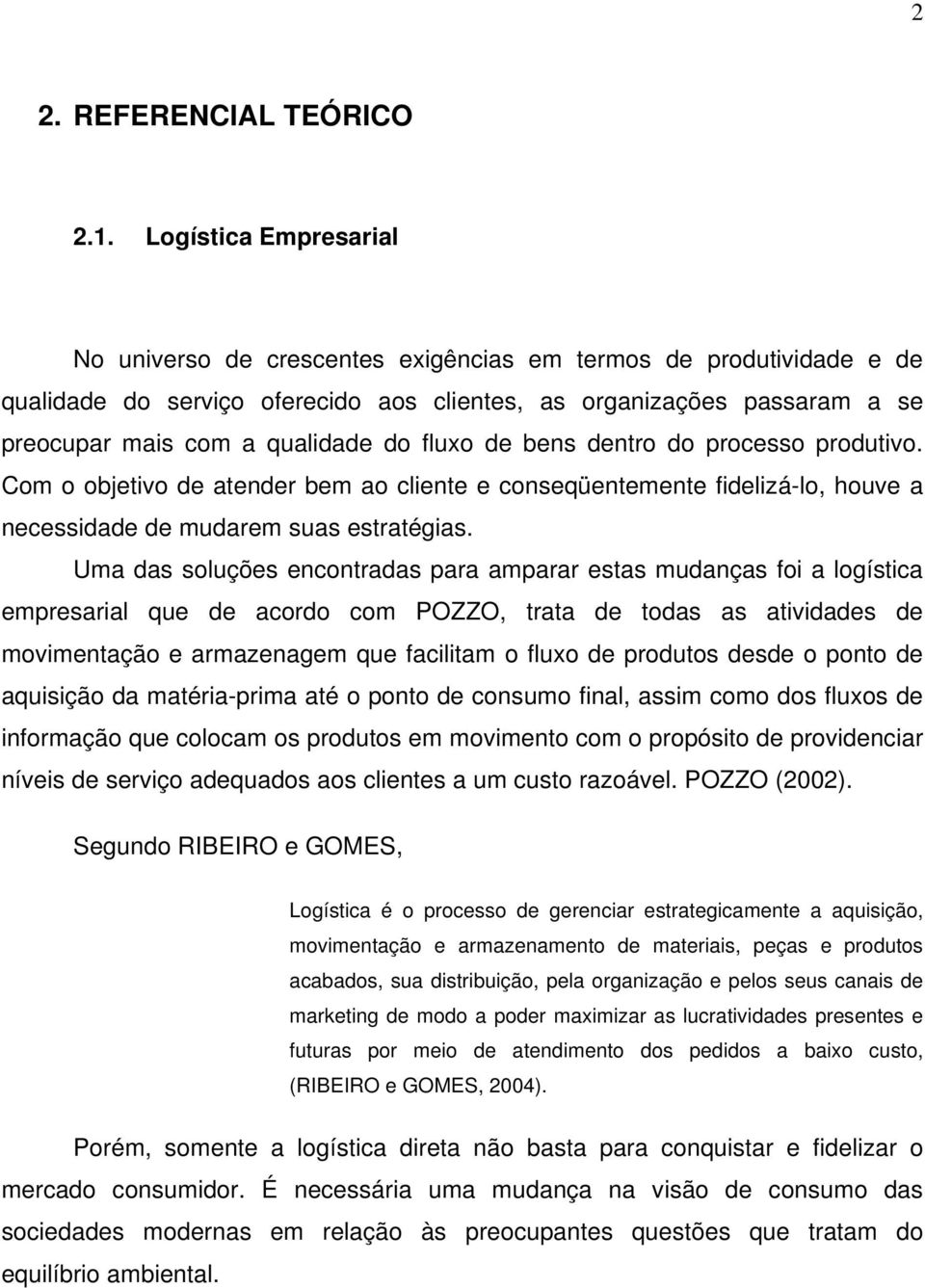 2

2. REFERENCIAL TEÓRICO

2.1. Logística Empresarial

No universo de crescentes exigências em termos de produtividade e de qualidade do serviço oferecido aos clientes, as organizações passaram a se preocupar mais com a qualidade do fluxo de bens dentro do processo produtivo. Com o objetivo de atender bem ao cliente e conseqüentemente fidelizá-lo, houve a necessidade de mudarem suas estratégias.

Uma das soluções encontradas para amparar estas mudanças foi a logística empresarial que de acordo com POZZO, trata de todas as atividades de movimentação e armazenagem que facilitam o fluxo de produtos desde o ponto de aquisição da matéria-prima até o ponto de consumo final, assim como dos fluxos de informação que colocam os produtos em movimento com o propósito de providenciar níveis de serviço adequados aos clientes a um custo razoável. POZZO (2002).

Segundo RIBEIRO e GOMES,

Logística é o processo de gerenciar estrategicamente a aquisição, movimentação e armazenamento de materiais, peças e produtos acabados, sua distribuição, pela organização e pelos seus canais de marketing de modo a poder maximizar as lucratividades presentes e futuras por meio de atendimento dos pedidos a baixo custo, (RIBEIRO e GOMES, 2004).

Porém, somente a logística direta não basta para conquistar e fidelizar o mercado consumidor. É necessária uma mudança na visão de consumo das sociedades modernas em relação às preocupantes questões que tratam do equilíbrio ambiental.